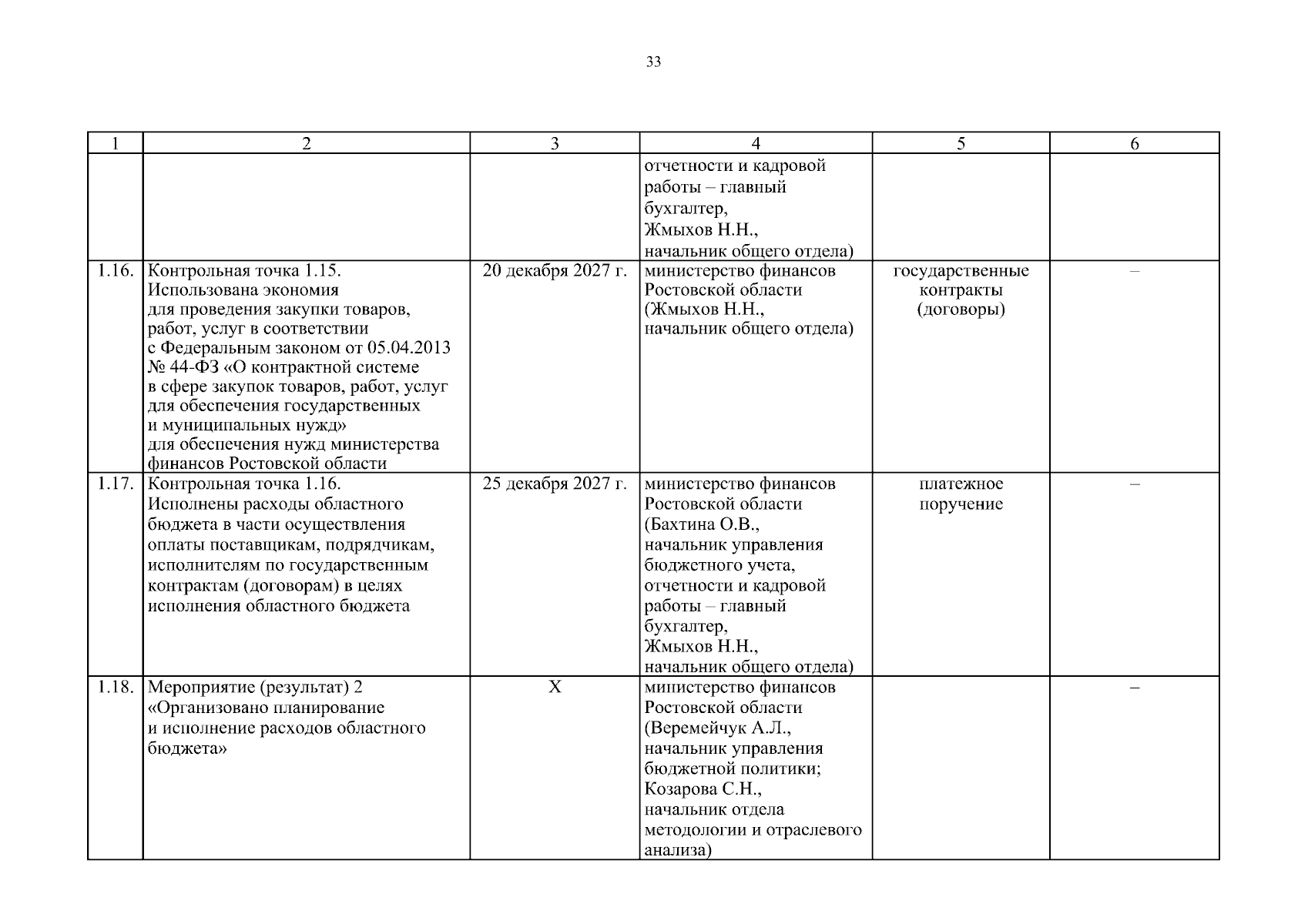 33

| 1 | 2 | 3 | 4 | 5 | 6 |
|---|---|---|---|---|---|
| | | | отчетности и кадровой работы – главный бухгалтер, Жмыхов Н.Н., начальник общего отдела) | | |
| 1.16. | Контрольная точка 1.15. Использована экономия для проведения закупки товаров, работ, услуг в соответствии с Федеральным законом от 05.04.2013 № 44-ФЗ «О контрактной системе в сфере закупок товаров, работ, услуг для обеспечения государственных и муниципальных нужд» для обеспечения нужд министерства финансов Ростовской области | 20 декабря 2027 г. | министерство финансов Ростовской области (Жмыхов Н.Н., начальник общего отдела) | государственные контракты (договоры) | – |
| 1.17. | Контрольная точка 1.16. Исполнены расходы областного бюджета в части осуществления оплаты поставщикам, подрядчикам, исполнителям по государственным контрактам (договорам) в целях исполнения областного бюджета | 25 декабря 2027 г. | министерство финансов Ростовской области (Бахтина О.В., начальник управления бюджетного учета, отчетности и кадровой работы – главный бухгалтер, Жмыхов Н.Н., начальник общего отдела) | платежное поручение | – |
| 1.18. | Мероприятие (результат) 2 «Организовано планирование и исполнение расходов областного бюджета» | Х | министерство финансов Ростовской области (Веремейчук А.Л., начальник управления бюджетной политики; Козарова С.Н., начальник отдела методологии и отраслевого анализа) | | – |